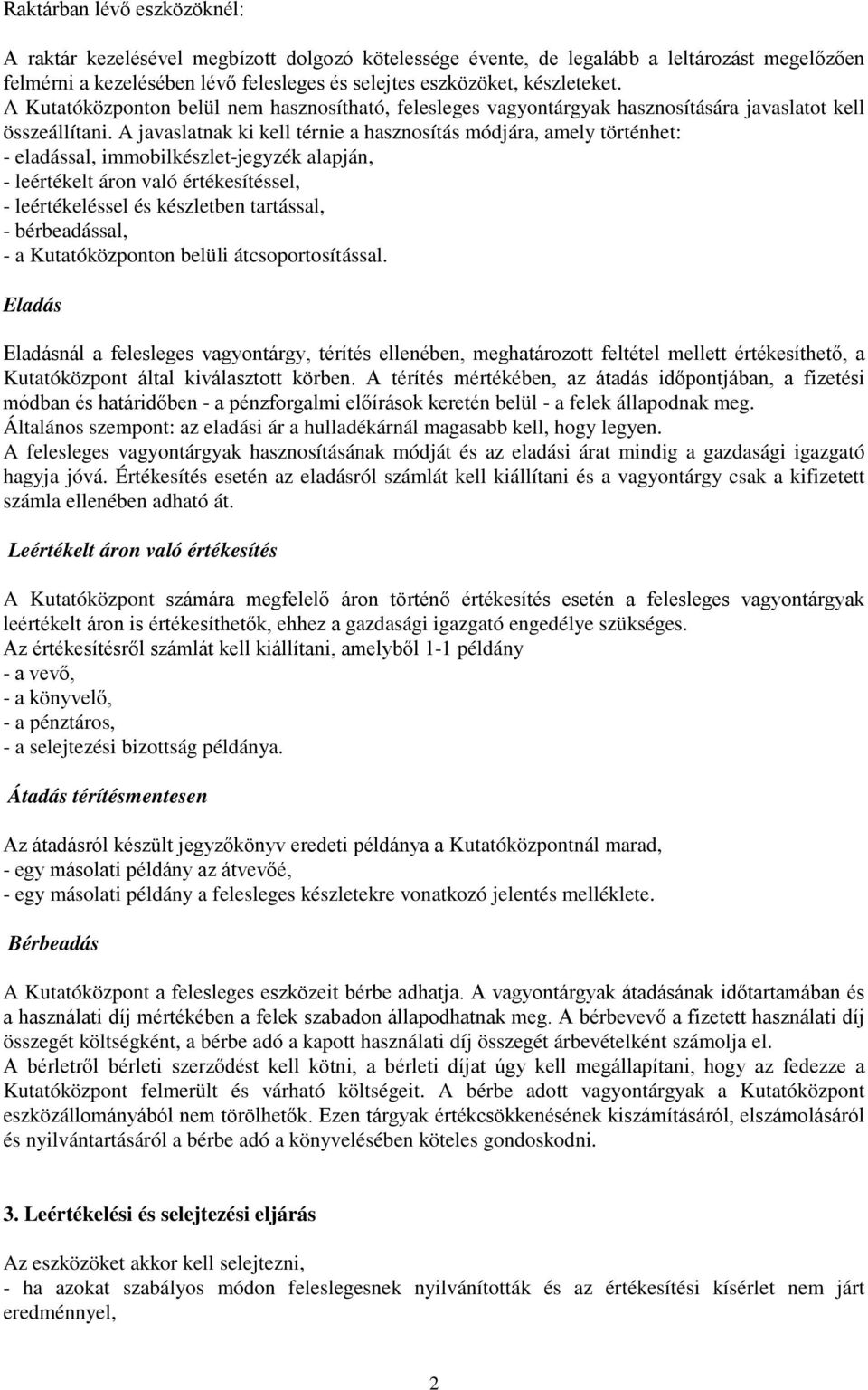 Raktárban lévő eszközöknél:

A raktár kezelésével megbízott dolgozó kötelessége évente, de legalább a leltározást megelőzően felmérni a kezelésében lévő felesleges és selejtes eszközöket, készleteket.
A Kutatóközponton belül nem hasznosítható, felesleges vagyontárgyak hasznosítására javaslatot kell összeállítani. A javaslatnak ki kell térnie a hasznosítás módjára, amely történhet:
- eladással, immobilkészlet-jegyzék alapján,
- leértékelt áron való értékesítéssel,
- leértékeléssel és készletben tartással,
- bérbeadással,
- a Kutatóközponton belüli átcsoportosítással.

Eladás

Eladásnál a felesleges vagyontárgy, térítés ellenében, meghatározott feltétel mellett értékesíthető, a Kutatóközpont által kiválasztott körben. A térítés mértékében, az átadás időpontjában, a fizetési módban és határidőben - a pénzforgalmi előírások keretén belül - a felek állapodnak meg.
Általános szempont: az eladási ár a hulladékárnál magasabb kell, hogy legyen.
A felesleges vagyontárgyak hasznosításának módját és az eladási árat mindig a gazdasági igazgató hagyja jóvá. Értékesítés esetén az eladásról számlát kell kiállítani és a vagyontárgy csak a kifizetett számla ellenében adható át.

Leértékelt áron való értékesítés

A Kutatóközpont számára megfelelő áron történő értékesítés esetén a felesleges vagyontárgyak leértékelt áron is értékesíthetők, ehhez a gazdasági igazgató engedélye szükséges.
Az értékesítésről számlát kell kiállítani, amelyből 1-1 példány
- a vevő,
- a könyvelő,
- a pénztáros,
- a selejtezési bizottság példánya.

Átadás térítésmentesen

Az átadásról készült jegyzőkönyv eredeti példánya a Kutatóközpontnál marad,
- egy másolati példány az átvevőé,
- egy másolati példány a felesleges készletekre vonatkozó jelentés melléklete.

Bérbeadás

A Kutatóközpont a felesleges eszközeit bérbe adhatja. A vagyontárgyak átadásának időtartamában és a használati díj mértékében a felek szabadon állapodhatnak meg. A bérbevevő a fizetett használati díj összegét költségként, a bérbe adó a kapott használati díj összegét árbevételként számolja el.
A bérletről bérleti szerződést kell kötni, a bérleti díjat úgy kell megállapítani, hogy az fedezze a Kutatóközpont felmerült és várható költségeit. A bérbe adott vagyontárgyak a Kutatóközpont eszközállományából nem törölhetők. Ezen tárgyak értékcsökkenésének kiszámításáról, elszámolásáról és nyilvántartásáról a bérbe adó a könyvelésében köteles gondoskodni.

3. Leértékelési és selejtezési eljárás

Az eszközöket akkor kell selejtezni,
- ha azokat szabályos módon feleslegesnek nyilvánították és az értékesítési kísérlet nem járt eredménnyel,

2